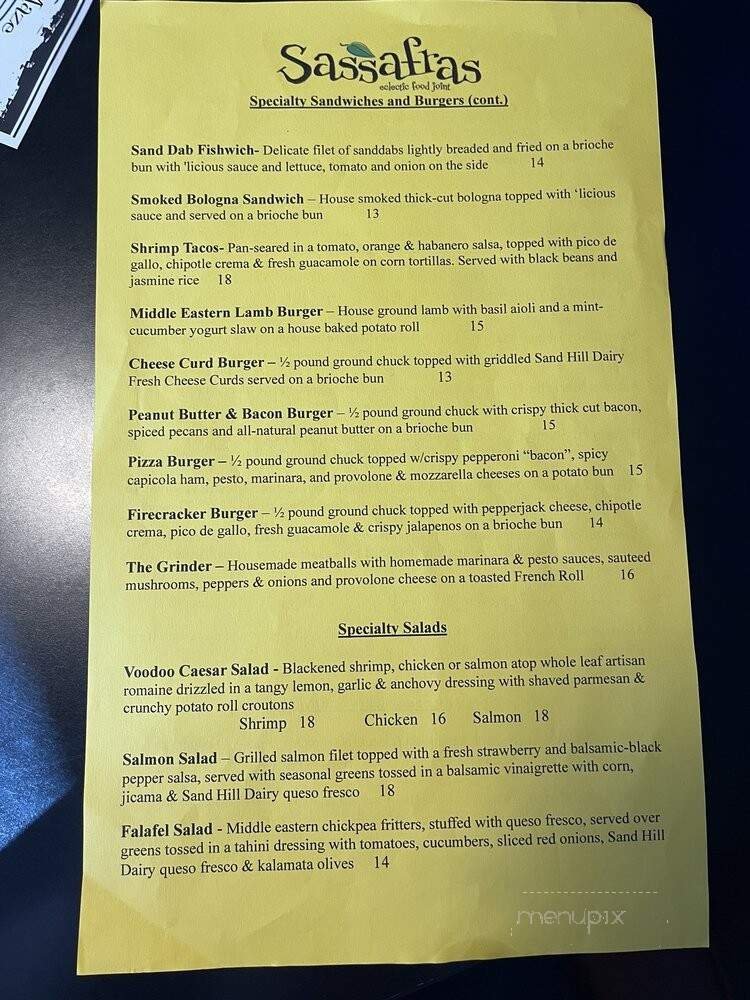 Sassafras
eclectic food joint
Specialty Sandwiches and Burgers (cont.)

Sand Dab Fishwich- Delicate filet of sanddabs lightly breaded and fried on a brioche bun with 'licious sauce and lettuce, tomato and onion on the side 14

Smoked Bologna Sandwich – House smoked thick-cut bologna topped with 'licious sauce and served on a brioche bun 13

Shrimp Tacos- Pan-seared in a tomato, orange & habanero salsa, topped with pico de gallo, chipotle crema & fresh guacamole on corn tortillas. Served with black beans and jasmine rice 18

Middle Eastern Lamb Burger – House ground lamb with basil aioli and a mint-cucumber yogurt slaw on a house baked potato roll 15

Cheese Curd Burger – ½ pound ground chuck topped with griddled Sand Hill Dairy Fresh Cheese Curds served on a brioche bun 13

Peanut Butter & Bacon Burger – ½ pound ground chuck with crispy thick cut bacon, spiced pecans and all-natural peanut butter on a brioche bun 15

Pizza Burger – ½ pound ground chuck topped w/crispy pepperoni "bacon", spicy capicola ham, pesto, marinara, and provolone & mozzarella cheeses on a potato bun 15

Firecracker Burger – ½ pound ground chuck topped with pepperjack cheese, chipotle crema, pico de gallo, fresh guacamole & crispy jalapenos on a brioche bun 14

The Grinder – Housemade meatballs with homemade marinara & pesto sauces, sauteed mushrooms, peppers & onions and provolone cheese on a toasted French Roll 16

Specialty Salads

Voodoo Caesar Salad - Blackened shrimp, chicken or salmon atop whole leaf artisan romaine drizzled in a tangy lemon, garlic & anchovy dressing with shaved parmesan & crunchy potato roll croutons
Shrimp 18 Chicken 16 Salmon 18

Salmon Salad – Grilled salmon filet topped with a fresh strawberry and balsamic-black pepper salsa, served with seasonal greens tossed in a balsamic vinaigrette with corn, jicama & Sand Hill Dairy queso fresco 18

Falafel Salad - Middle eastern chickpea fritters, stuffed with queso fresco, served over greens tossed in a tahini dressing with tomatoes, cucumbers, sliced red onions, Sand Hill Dairy queso fresco & kalamata olives 14

menupix